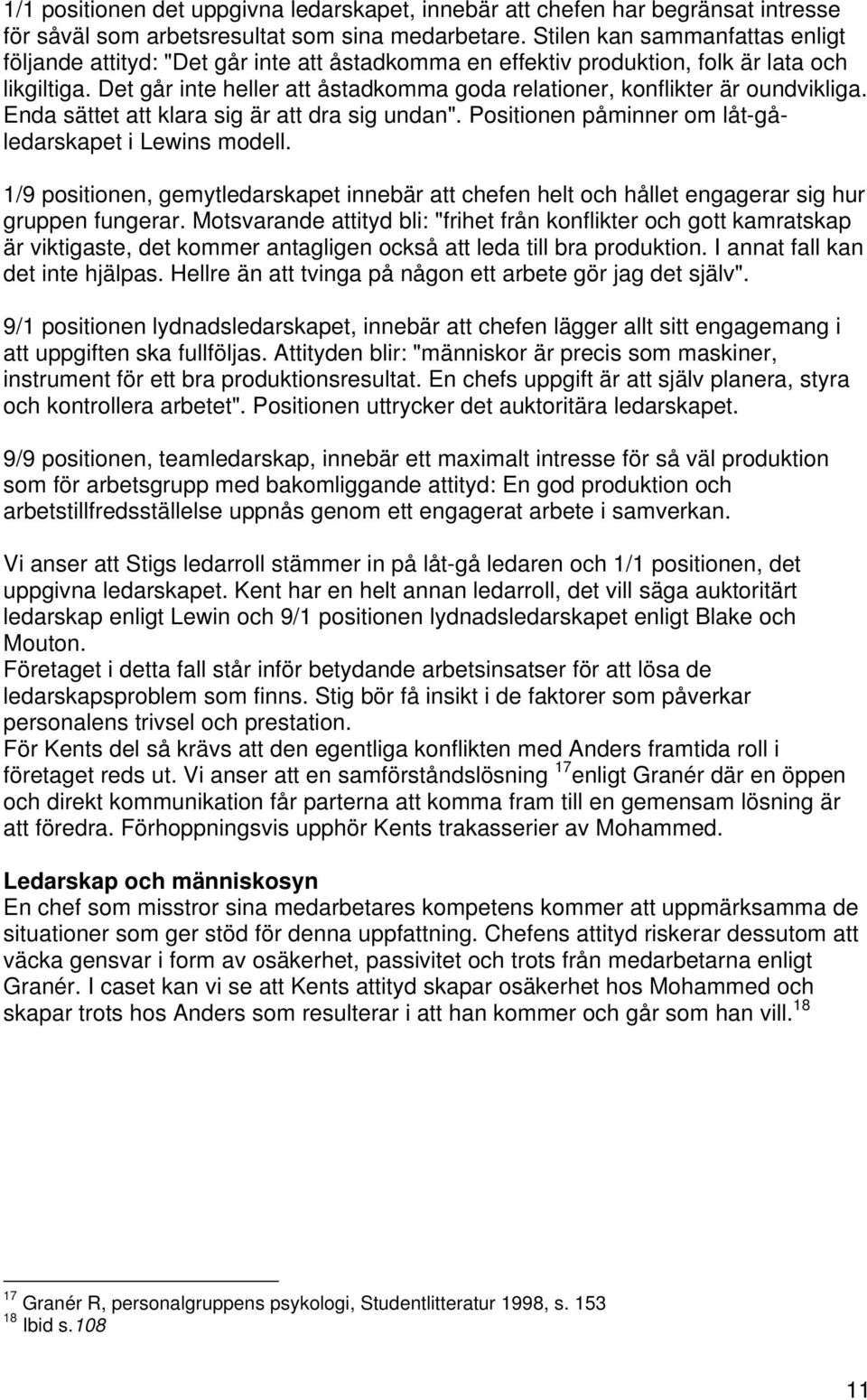 1/1 positionen det uppgivna ledarskapet, innebär att chefen har begränsat intresse för såväl som arbetsresultat som sina medarbetare. Stilen kan sammanfattas enligt följande attityd: "Det går inte att åstadkomma en effektiv produktion, folk är lata och likgiltiga. Det går inte heller att åstadkomma goda relationer, konflikter är oundvikliga. Enda sättet att klara sig är att dra sig undan". Positionen påminner om låt-gå-ledarskapet i Lewins modell.

1/9 positionen, gemytledarskapet innebär att chefen helt och hållet engagerar sig hur gruppen fungerar. Motsvarande attityd bli: "frihet från konflikter och gott kamratskap är viktigaste, det kommer antagligen också att leda till bra produktion. I annat fall kan det inte hjälpas. Hellre än att tvinga på någon ett arbete gör jag det själv".

9/1 positionen lydnadsledarskapet, innebär att chefen lägger allt sitt engagemang i att uppgiften ska fullföljas. Attityden blir: "människor är precis som maskiner, instrument för ett bra produktionsresultat. En chefs uppgift är att själv planera, styra och kontrollera arbetet". Positionen uttrycker det auktoritära ledarskapet.

9/9 positionen, teamledarskap, innebär ett maximalt intresse för så väl produktion som för arbetsgrupp med bakomliggande attityd: En god produktion och arbetstillfredsställelse uppnås genom ett engagerat arbete i samverkan.

Vi anser att Stigs ledarroll stämmer in på låt-gå ledaren och 1/1 positionen, det uppgivna ledarskapet. Kent har en helt annan ledarroll, det vill säga auktoritärt ledarskap enligt Lewin och 9/1 positionen lydnadsledarskapet enligt Blake och Mouton.
Företaget i detta fall står inför betydande arbetsinsatser för att lösa de ledarskapsproblem som finns. Stig bör få insikt i de faktorer som påverkar personalens trivsel och prestation.
För Kents del så krävs att den egentliga konflikten med Anders framtida roll i företaget reds ut. Vi anser att en samförståndslösning $^{17}$enligt Granér där en öppen och direkt kommunikation får parterna att komma fram till en gemensam lösning är att föredra. Förhoppningsvis upphör Kents trakasserier av Mohammed.

Ledarskap och människosyn
En chef som misstror sina medarbetares kompetens kommer att uppmärksamma de situationer som ger stöd för denna uppfattning. Chefens attityd riskerar dessutom att väcka gensvar i form av osäkerhet, passivitet och trots från medarbetarna enligt Granér. I caset kan vi se att Kents attityd skapar osäkerhet hos Mohammed och skapar trots hos Anders som resulterar i att han kommer och går som han vill.$^{18}$

$^{17}$ Granér R, personalgruppens psykologi, Studentlitteratur 1998, s. 153
$^{18}$ Ibid s.108

11